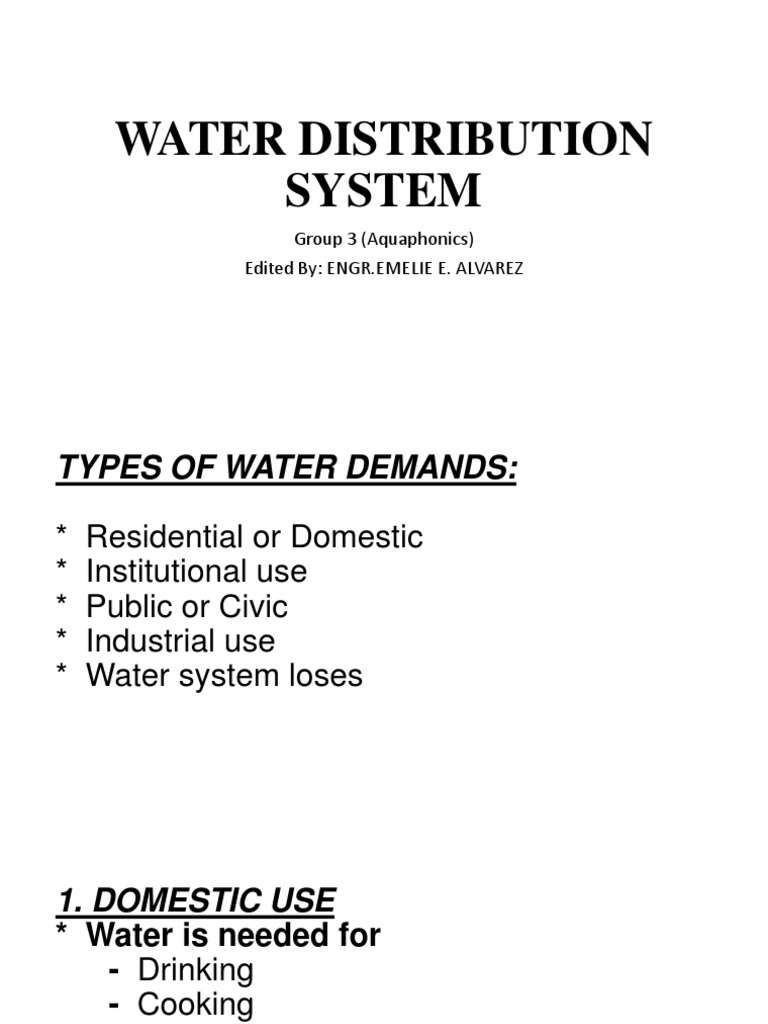 WATER DISTRIBUTION SYSTEM

Group 3 (Aquaphonics)

Edited By: ENGR.EMELIE E. ALVAREZ

TYPES OF WATER DEMANDS:

* Residential or Domestic
* Institutional use
* Public or Civic
* Industrial use
* Water system loses

1. DOMESTIC USE
* Water is needed for
- Drinking
- Cooking